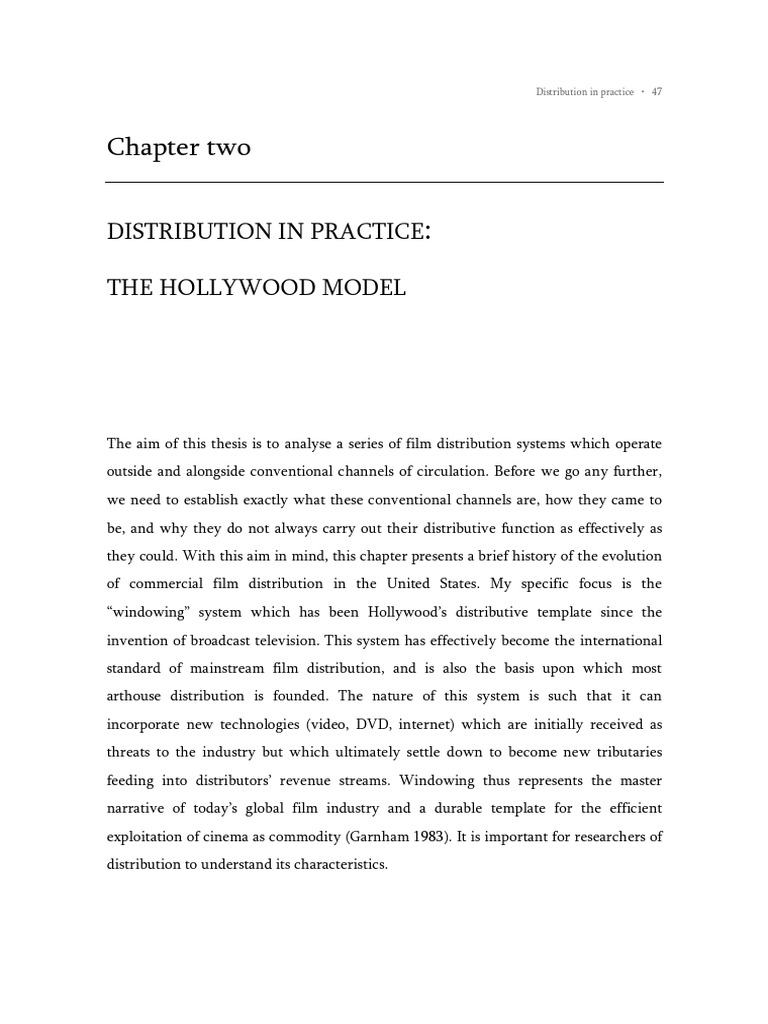 Distribution in practice • 47

Chapter two

DISTRIBUTION IN PRACTICE:

THE HOLLYWOOD MODEL

The aim of this thesis is to analyse a series of film distribution systems which operate outside and alongside conventional channels of circulation. Before we go any further, we need to establish exactly what these conventional channels are, how they came to be, and why they do not always carry out their distributive function as effectively as they could. With this aim in mind, this chapter presents a brief history of the evolution of commercial film distribution in the United States. My specific focus is the "windowing" system which has been Hollywood's distributive template since the invention of broadcast television. This system has effectively become the international standard of mainstream film distribution, and is also the basis upon which most arthouse distribution is founded. The nature of this system is such that it can incorporate new technologies (video, DVD, internet) which are initially received as threats to the industry but which ultimately settle down to become new tributaries feeding into distributors' revenue streams. Windowing thus represents the master narrative of today's global film industry and a durable template for the efficient exploitation of cinema as commodity (Garnham 1983). It is important for researchers of distribution to understand its characteristics.